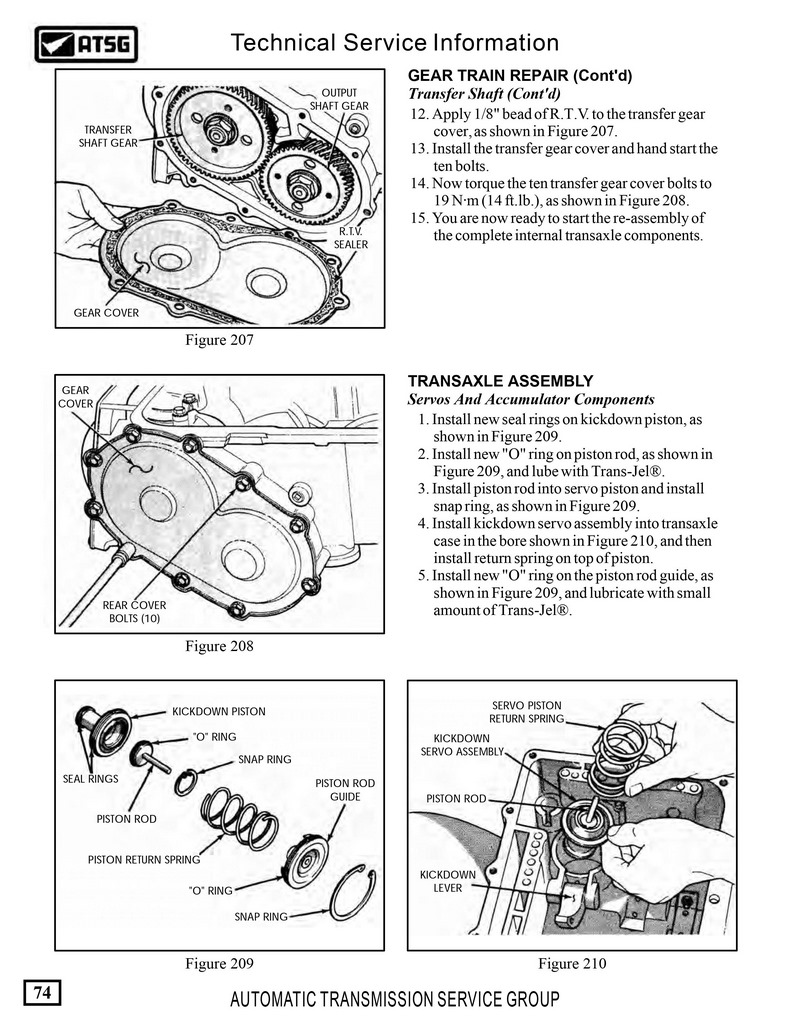 ATSG

Technical Service Information

OUTPUT SHAFT GEAR

TRANSFER SHAFT GEAR

R.T.V. SEALER

GEAR COVER

Figure 207

GEAR TRAIN REPAIR (Cont'd)
Transfer Shaft (Cont'd)

12. Apply 1/8" bead of R.T.V. to the transfer gear cover, as shown in Figure 207.
13. Install the transfer gear cover and hand start the ten bolts.
14. Now torque the ten transfer gear cover bolts to 19 N·m (14 ft.lb.), as shown in Figure 208.
15. You are now ready to start the re-assembly of the complete internal transaxle components.

GEAR COVER

REAR COVER BOLTS (10)

Figure 208

TRANSAXLE ASSEMBLY
Servos And Accumulator Components

1. Install new seal rings on kickdown piston, as shown in Figure 209.
2. Install new "O" ring on piston rod, as shown in Figure 209, and lube with Trans-Jel®.
3. Install piston rod into servo piston and install snap ring, as shown in Figure 209.
4. Install kickdown servo assembly into transaxle case in the bore shown in Figure 210, and then install return spring on top of piston.
5. Install new "O" ring on the piston rod guide, as shown in Figure 209, and lubricate with small amount of Trans-Jel®.

KICKDOWN PISTON

"O" RING

SNAP RING

SEAL RINGS

PISTON ROD GUIDE

PISTON ROD

PISTON RETURN SPRING

"O" RING

SNAP RING

Figure 209

SERVO PISTON RETURN SPRING

KICKDOWN SERVO ASSEMBLY

PISTON ROD

KICKDOWN LEVER

Figure 210

74

AUTOMATIC TRANSMISSION SERVICE GROUP